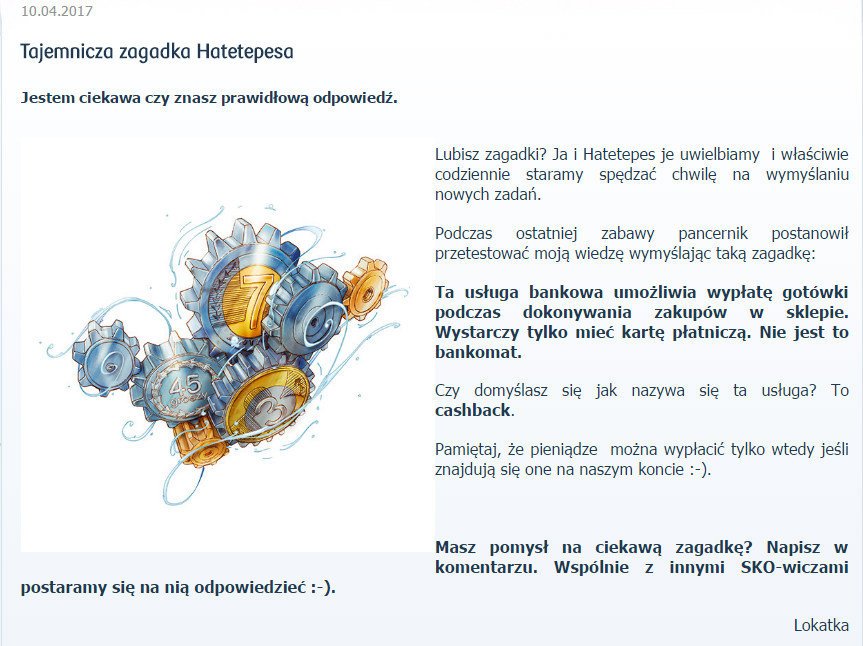 10.04.2017

Tajemnicza zagadka Hatetepesa

Jestem ciekawa czy znasz prawidłową odpowiedź.

7

45

3

Lubisz zagadki? Ja i Hatetepes je uwielbiamy i właściwie codziennie staramy spędzać chwilę na wymyślaniu nowych zadań.

Podczas ostatniej zabawy pancernik postanowił przetestować moją wiedzę wymyślając taką zagadkę:

Ta usługa bankowa umożliwia wypłatę gotówki podczas dokonywania zakupów w sklepie. Wystarczy tylko mieć kartę płatniczą. Nie jest to bankomat.

Czy domyślasz się jak nazywa się ta usługa? To cashback.

Pamiętaj, że pieniądze można wypłacić tylko wtedy jeśli znajdują się one na naszym koncie :-).

Masz pomysł na ciekawą zagadkę? Napisz w komentarzu. Wspólnie z innymi SKO-wiczami postaramy się na nią odpowiedzieć :-).

Lokatka